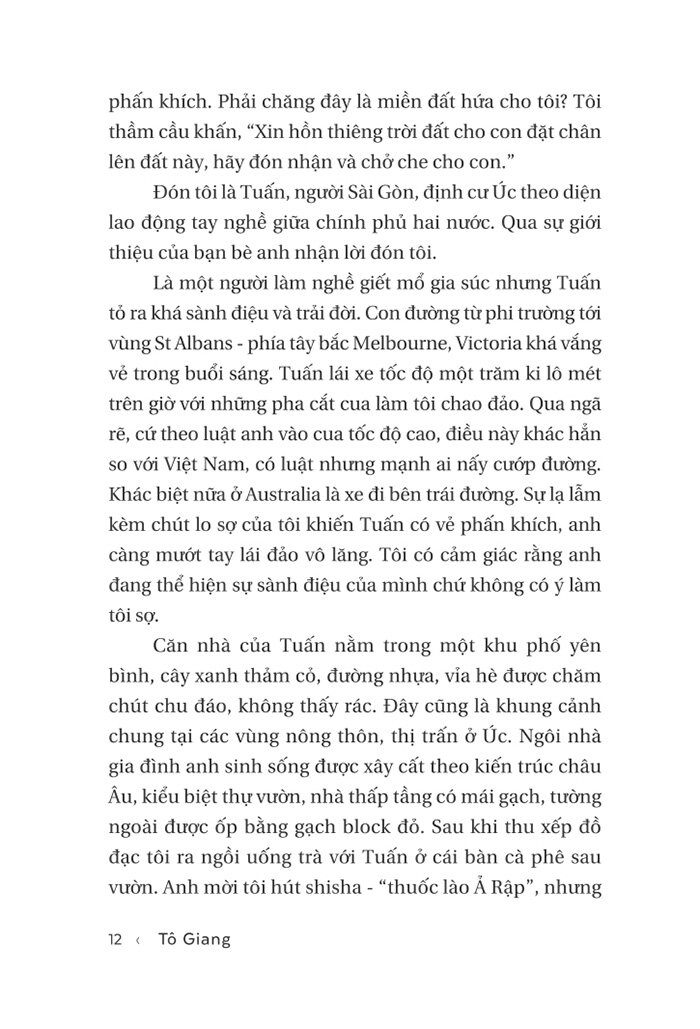 phấn khích. Phải chăng đây là miền đất hứa cho tôi? Tôi thầm cầu khấn, "Xin hồn thiêng trời đất cho con đặt chân lên đất này, hãy đón nhận và chở che cho con."

Đón tôi là Tuấn, người Sài Gòn, định cư Úc theo diện lao động tay nghề giữa chính phủ hai nước. Qua sự giới thiệu của bạn bè anh nhận lời đón tôi.

Là một người làm nghề giết mổ gia súc nhưng Tuấn tỏ ra khá sành điệu và trải đời. Con đường từ phi trường tới vùng St Albans - phía tây bắc Melbourne, Victoria khá vắng vẻ trong buổi sáng. Tuấn lái xe tốc độ một trăm ki lô mét trên giờ với những pha cắt cua làm tôi chao đảo. Qua ngã rẽ, cứ theo luật anh vào cua tốc độ cao, điều này khác hẳn so với Việt Nam, có luật nhưng mạnh ai nấy cướp đường. Khác biệt nữa ở Australia là xe đi bên trái đường. Sự lạ lẫm kèm chút lo sợ của tôi khiến Tuấn có vẻ phấn khích, anh càng mướt tay lái đảo vô lăng. Tôi có cảm giác rằng anh đang thể hiện sự sành điệu của mình chứ không có ý làm tôi sợ.

Căn nhà của Tuấn nằm trong một khu phố yên bình, cây xanh thảm cỏ, đường nhựa, vỉa hè được chăm chút chu đáo, không thấy rác. Đây cũng là khung cảnh chung tại các vùng nông thôn, thị trấn ở Úc. Ngôi nhà gia đình anh sinh sống được xây cất theo kiến trúc châu Âu, kiểu biệt thự vườn, nhà thấp tầng có mái gạch, tường ngoài được ốp bằng gạch block đỏ. Sau khi thu xếp đồ đạc tôi ra ngồi uống trà với Tuấn ở cái bàn cà phê sau vườn. Anh mời tôi hút shisha - "thuốc lào Ả Rập", nhưng

12 ‹ Tô Giang